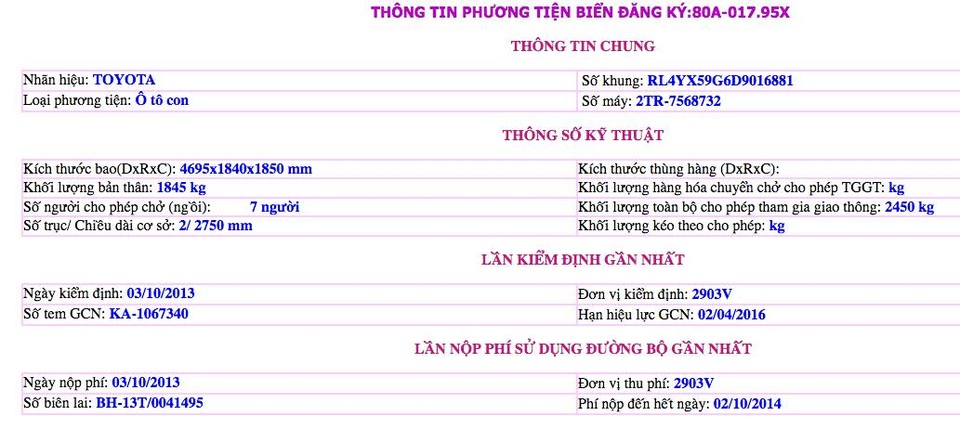 THÔNG TIN PHƯƠNG TIỆN BIỂN ĐĂNG KÝ:80A-017.95X

THÔNG TIN CHUNG

| Nhãn hiệu: TOYOTA | Số khung: RL4YX59G6D9016881 |
|---|---|
| Loại phương tiện: Ô tô con | Số máy: 2TR-7568732 |

THÔNG SỐ KỸ THUẬT

| Kích thước bao(DxRxC): 4695x1840x1850 mm | Kích thước thùng hàng (DxRxC): |
|---|---|
| Khối lượng bản thân: 1845 kg | Khối lượng hàng hóa chuyên chở cho phép TGGT: kg |
| Số người cho phép chở (ngồi): 7 người | Khối lượng toàn bộ cho phép tham gia giao thông: 2450 kg |
| Số trục/ Chiều dài cơ sở: 2/ 2750 mm | Khối lượng kéo theo cho phép: kg |

LẦN KIỂM ĐỊNH GẦN NHẤT

| Ngày kiểm định: 03/10/2013 | Đơn vị kiểm định: 2903V |
|---|---|
| Số tem GCN: KA-1067340 | Hạn hiệu lực GCN: 02/04/2016 |

LẦN NỘP PHÍ SỬ DỤNG ĐƯỜNG BỘ GẦN NHẤT

| Ngày nộp phí: 03/10/2013 | Đơn vị thu phí: 2903V |
|---|---|
| Số biên lai: BH-13T/0041495 | Phí nộp đến hết ngày: 02/10/2014 |